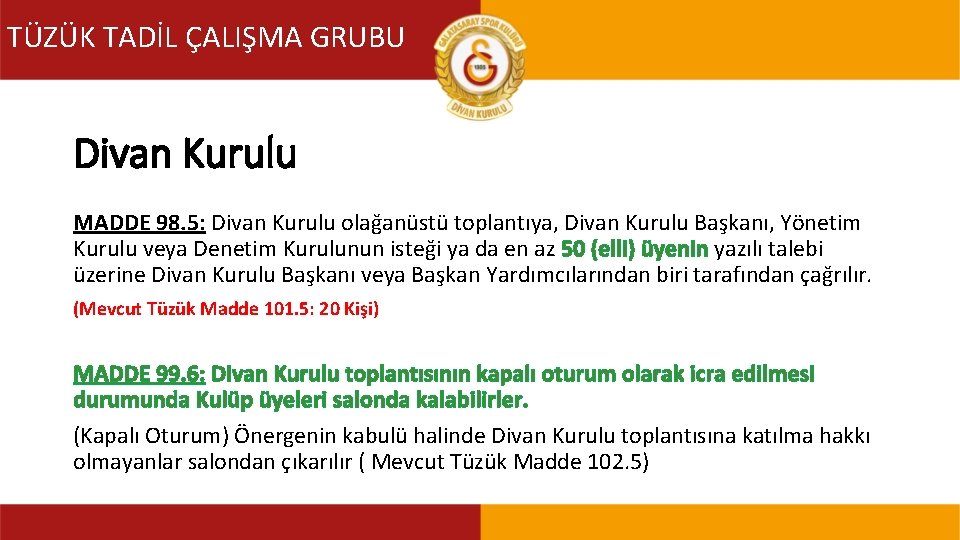 TÜZÜK TADİL ÇALIŞMA GRUBU

GALATASARAY SPOR KULÜBÜ
1905
DİVAN KURULU

Divan Kurulu

MADDE 98.5: Divan Kurulu olağanüstü toplantıya, Divan Kurulu Başkanı, Yönetim Kurulu veya Denetim Kurulunun isteği ya da en az 50 (elli) üyenin yazılı talebi üzerine Divan Kurulu Başkanı veya Başkan Yardımcılarından biri tarafından çağrılır.

(Mevcut Tüzük Madde 101.5: 20 Kişi)

MADDE 99.6: Divan Kurulu toplantısının kapalı oturum olarak icra edilmesi durumunda Kulüp üyeleri salonda kalabilirler.

(Kapalı Oturum) Önergenin kabulü halinde Divan Kurulu toplantısına katılma hakkı olmayanlar salondan çıkarılır ( Mevcut Tüzük Madde 102.5)